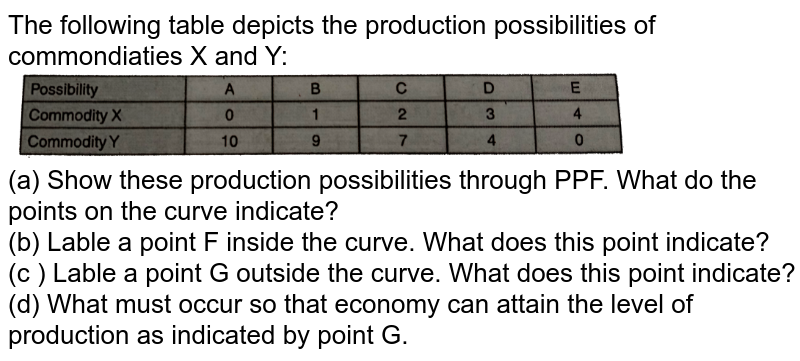 The following table depicts the production possibilities of commondiaties X and Y:

| Possibility | A | B | C | D | E |
|---|---|---|---|---|---|
| Commodity X | 0 | 1 | 2 | 3 | 4 |
| Commodity Y | 10 | 9 | 7 | 4 | 0 |

(a) Show these production possibilities through PPF. What do the points on the curve indicate?
(b) Lable a point F inside the curve. What does this point indicate?
(c ) Lable a point G outside the curve. What does this point indicate?
(d) What must occur so that economy can attain the level of production as indicated by point G.